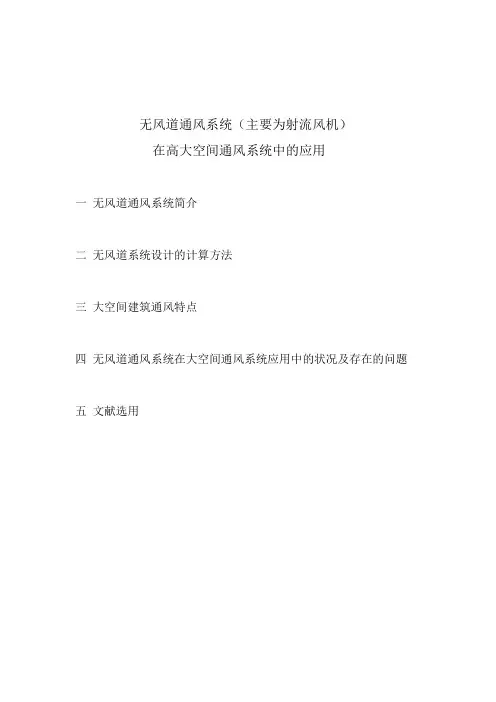 无风道通风系统（主要为射流风机）
在高大空间通风系统中的应用

一 无风道通风系统简介

二 无风道系统设计的计算方法

三 大空间建筑通风特点

四 无风道通风系统在大空间通风系统应用中的状况及存在的问题

五 文献选用